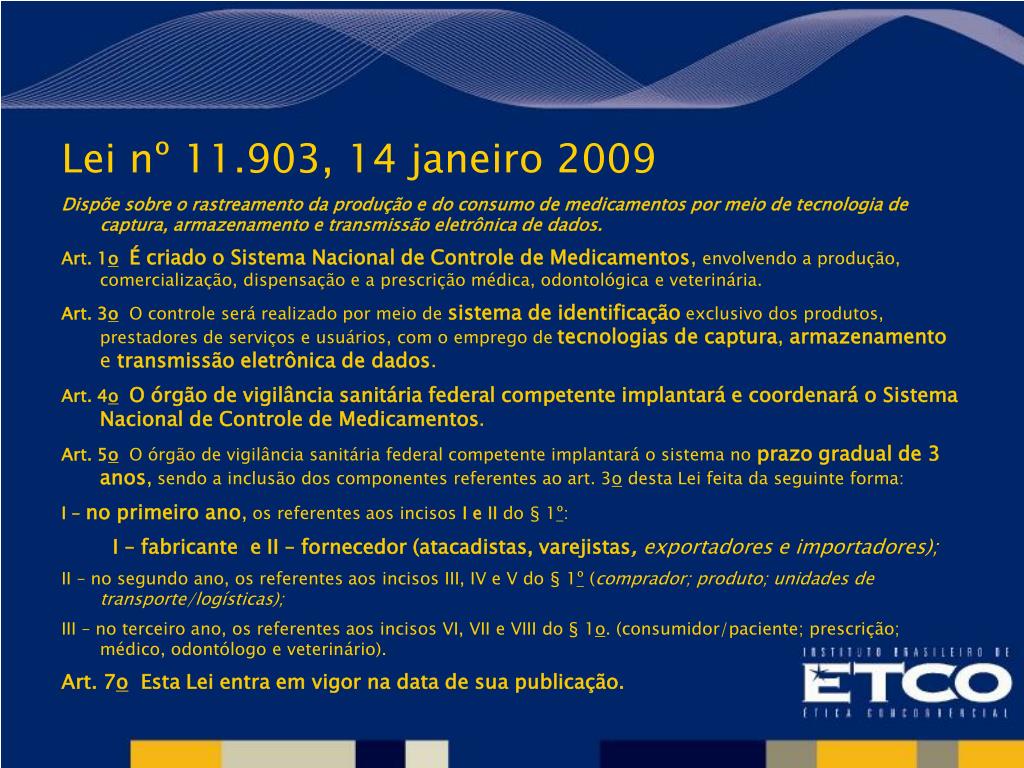 Lei nº 11.903, 14 janeiro 2009

Dispõe sobre o rastreamento da produção e do consumo de medicamentos por meio de tecnologia de captura, armazenamento e transmissão eletrônica de dados.

Art. 1o É criado o Sistema Nacional de Controle de Medicamentos, envolvendo a produção, comercialização, dispensação e a prescrição médica, odontológica e veterinária.

Art. 3o O controle será realizado por meio de sistema de identificação exclusivo dos produtos, prestadores de serviços e usuários, com o emprego de tecnologias de captura, armazenamento e transmissão eletrônica de dados.

Art. 4o O órgão de vigilância sanitária federal competente implantará e coordenará o Sistema Nacional de Controle de Medicamentos.

Art. 5o O órgão de vigilância sanitária federal competente implantará o sistema no prazo gradual de 3 anos, sendo a inclusão dos componentes referentes ao art. 3o desta Lei feita da seguinte forma:

I – no primeiro ano, os referentes aos incisos I e II do § 1º:

I – fabricante e II – fornecedor (atacadistas, varejistas, exportadores e importadores);

II – no segundo ano, os referentes aos incisos III, IV e V do § 1º (comprador; produto; unidades de transporte/logísticas);

III – no terceiro ano, os referentes aos incisos VI, VII e VIII do § 1o. (consumidor/paciente; prescrição; médico, odontólogo e veterinário).

Art. 7o Esta Lei entra em vigor na data de sua publicação.

INSTITUTO BRASILEIRO DE
ETCO
ÉTICA CONCORRENCIAL